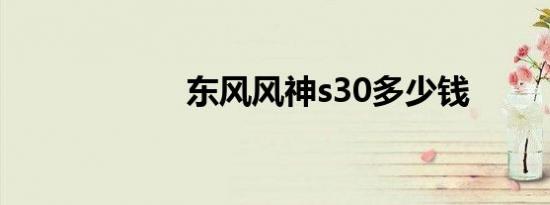 东风风神s30多少钱